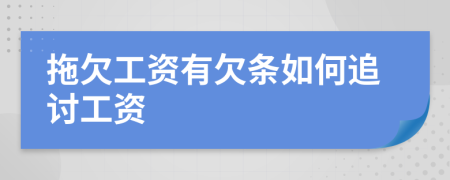 拖欠工资有欠条如何追讨工资